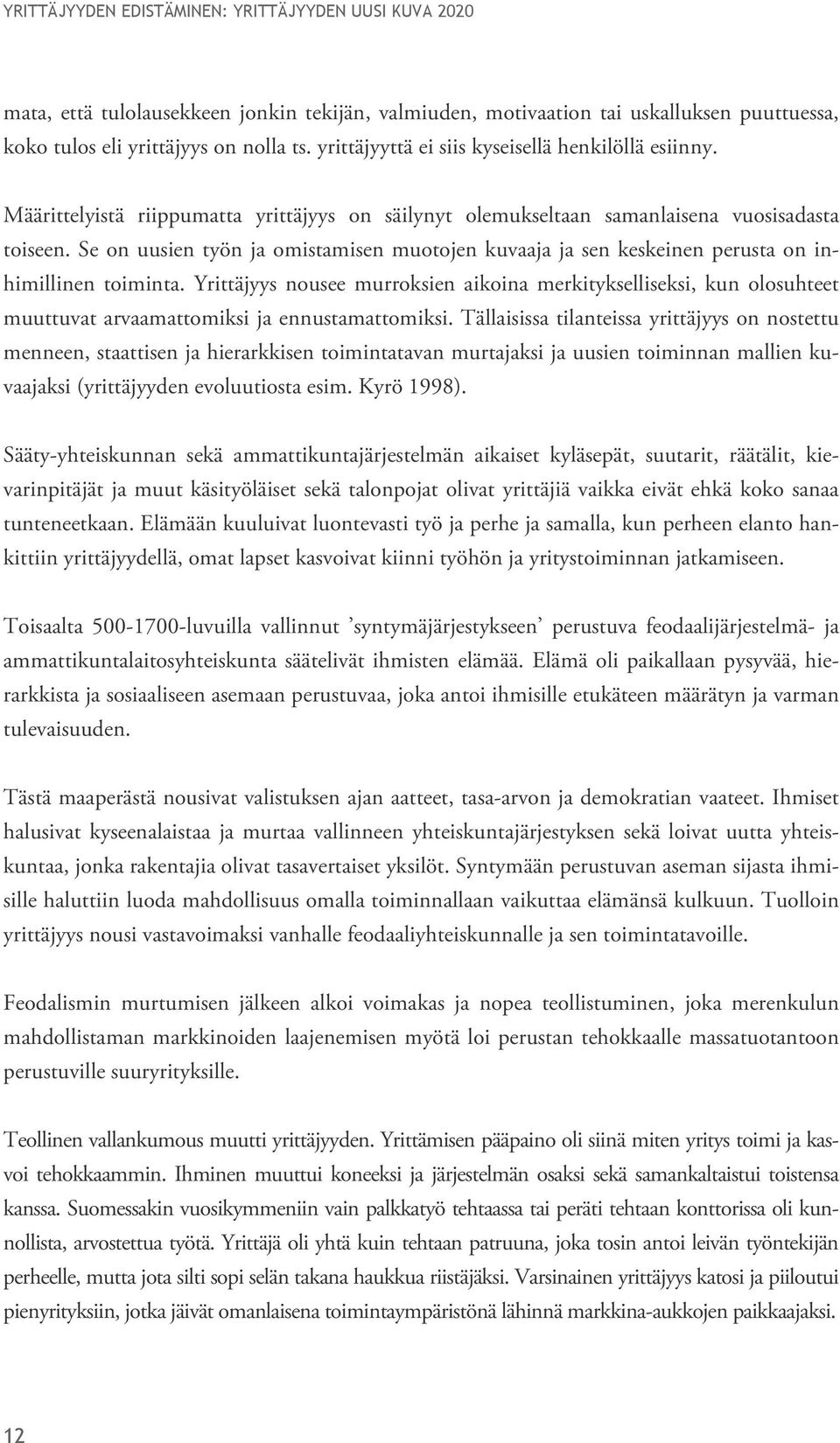 YRITTÄJYYDEN EDISTÄMINEN: YRITTÄJYYDEN UUSI KUVA 2020

mata, että tulolausekkeen jonkin tekijän, valmiuden, motivaation tai uskalluksen puuttuessa, koko tulos eli yrittäjyys on nolla ts. yrittäjyyttä ei siis kyseisellä henkilöllä esiinny.

Määrittelyistä riippumatta yrittäjyys on säilynyt olemukseltaan samanlaisena vuosisadasta toiseen. Se on uusien työn ja omistamisen muotojen kuvaaja ja sen keskeinen perusta on inhimillinen toiminta. Yrittäjyys nousee murroksien aikoina merkitykselliseksi, kun olosuhteet muuttuvat arvaamattomiksi ja ennustamattomiksi. Tällaisissa tilanteissa yrittäjyys on nostettu menneen, staattisen ja hierarkkisen toimintatavan murtajaksi ja uusien toiminnan mallien kuvaajaksi (yrittäjyyden evoluutiosta esim. Kyrö 1998).

Sääty-yhteiskunnan sekä ammattikuntajärjestelmän aikaiset kyläsepät, suutarit, räätälit, kievarinpitäjät ja muut käsityöläiset sekä talonpojat olivat yrittäjiä vaikka eivät ehkä koko sanaa tunteneetkaan. Elämään kuuluivat luontevasti työ ja perhe ja samalla, kun perheen elanto hankittiin yrittäjyydellä, omat lapset kasvoivat kiinni työhön ja yritystoiminnan jatkamiseen.

Toisaalta 500-1700-luvuilla vallinnut ’syntymäjärjestykseen’ perustuva feodaalijärjestelmä- ja ammattikuntalaitosyhteiskunta säätelivät ihmisten elämää. Elämä oli paikallaan pysyvää, hierarkkista ja sosiaaliseen asemaan perustuvaa, joka antoi ihmisille etukäteen määrätyn ja varman tulevaisuuden.

Tästä maaperästä nousivat valistuksen ajan aatteet, tasa-arvon ja demokratian vaateet. Ihmiset halusivat kyseenalaistaa ja murtaa vallinneen yhteiskuntajärjestyksen sekä loivat uutta yhteiskuntaa, jonka rakentajia olivat tasavertaiset yksilöt. Syntymään perustuvan aseman sijasta ihmisille haluttiin luoda mahdollisuus omalla toiminnallaan vaikuttaa elämänsä kulkuun. Tuolloin yrittäjyys nousi vastavoimaksi vanhalle feodaaliyhteiskunnalle ja sen toimintatavoille.

Feodalismin murtumisen jälkeen alkoi voimakas ja nopea teollistuminen, joka merenkulun mahdollistaman markkinoiden laajenemisen myötä loi perustan tehokkaalle massatuotantoon perustuville suuryrityksille.

Teollinen vallankumous muutti yrittäjyyden. Yrittämisen pääpaino oli siinä miten yritys toimi ja kasvoi tehokkaammin. Ihminen muuttui koneeksi ja järjestelmän osaksi sekä samankaltaistui toistensa kanssa. Suomessakin vuosikymmeniin vain palkkatyö tehtaassa tai peräti tehtaan konttorissa oli kunnollista, arvostettua työtä. Yrittäjä oli yhtä kuin tehtaan patruuna, joka tosin antoi leivän työntekijän perheelle, mutta jota silti sopi selän takana haukkua riistäjäksi. Varsinainen yrittäjyys katosi ja piiloutui pienyrityksiin, jotka jäivät omanlaisena toimintaympäristönä lähinnä markkina-aukkojen paikkaajaksi.

12